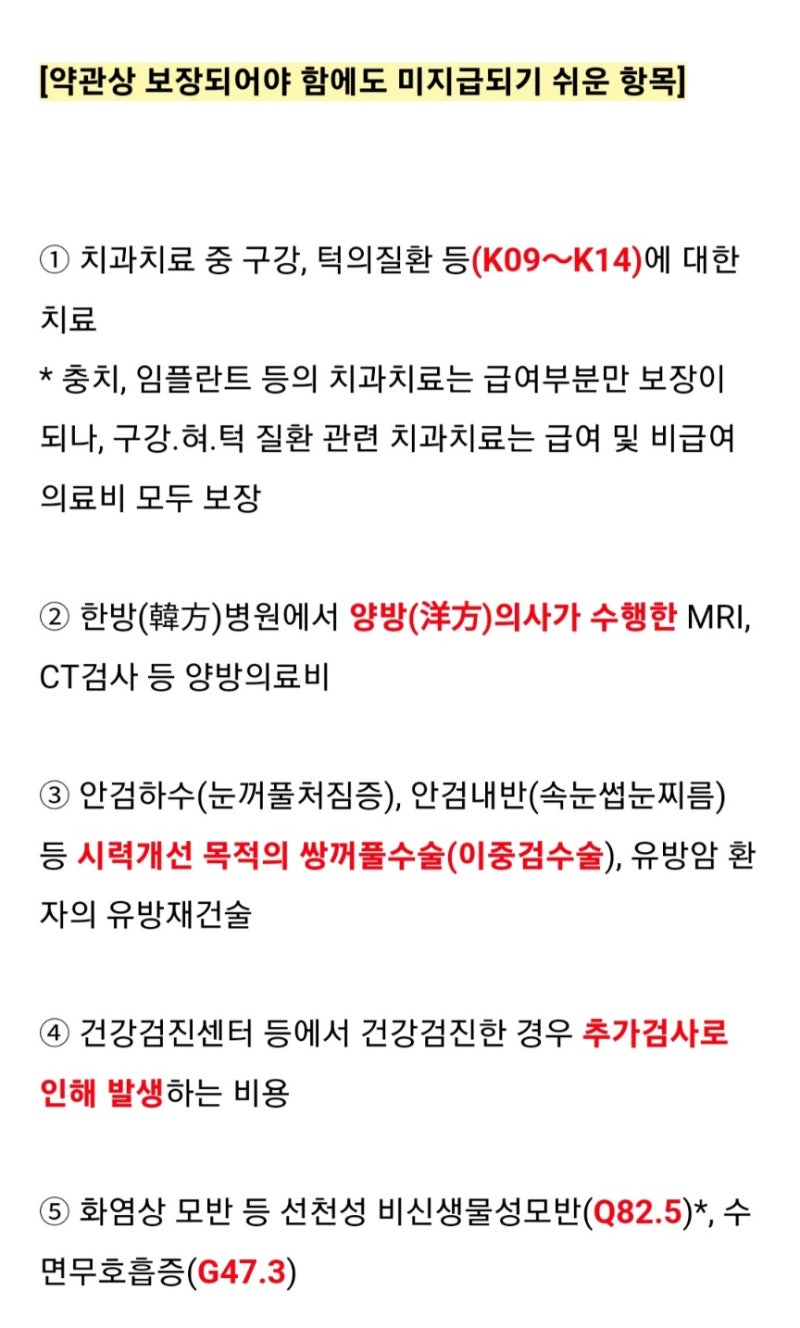 [약관상 보장되어야 함에도 미지급되기 쉬운 항목]

① 치과치료 중 구강, 턱의질환 등(K09～K14)에 대한 치료
* 충치, 임플란트 등의 치과치료는 급여부분만 보장이 되나, 구강.혀.턱 질환 관련 치과치료는 급여 및 비급여 의료비 모두 보장

② 한방(韓方)병원에서 양방(洋方)의사가 수행한 MRI, CT검사 등 양방의료비

③ 안검하수(눈꺼풀처짐증), 안검내반(속눈썹눈찌름) 등 시력개선 목적의 쌍꺼풀수술(이중검수술), 유방암 환자의 유방재건술

④ 건강검진센터 등에서 건강검진한 경우 추가검사로 인해 발생하는 비용

⑤ 화염상 모반 등 선천성 비신생물성모반(Q82.5)*, 수면무호흡증(G47.3)